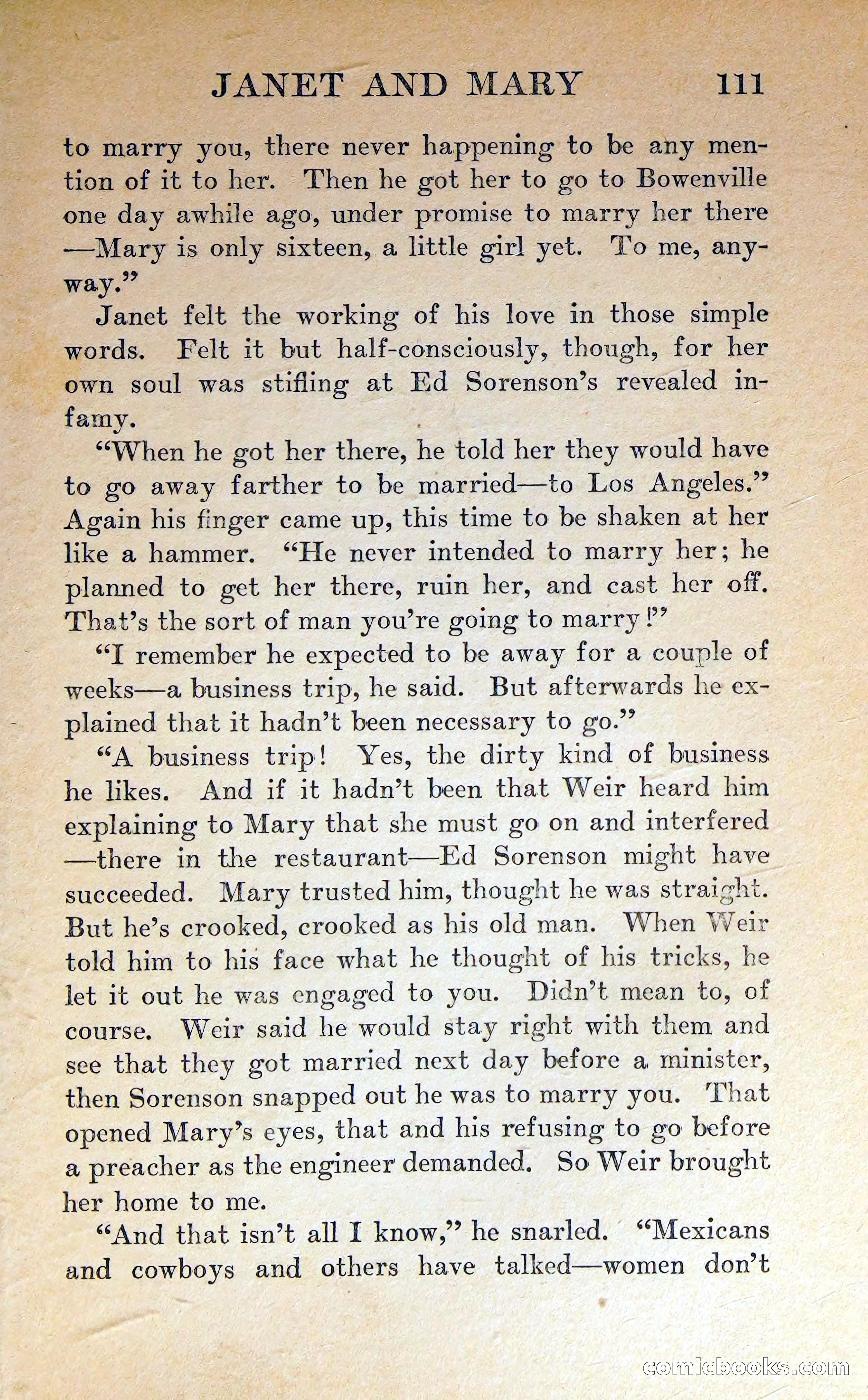 JANET AND MARY 111

to marry you, there never happening to be any mention of it to her. Then he got her to go to Bowenville one day awhile ago, under promise to marry her there —Mary is only sixteen, a little girl yet. To me, anyway."

Janet felt the working of his love in those simple words. Felt it but half-consciously, though, for her own soul was stifling at Ed Sorenson's revealed infamy.

"When he got her there, he told her they would have to go away farther to be married—to Los Angeles." Again his finger came up, this time to be shaken at her like a hammer. "He never intended to marry her; he planned to get her there, ruin her, and cast her off. That's the sort of man you're going to marry!"

"I remember he expected to be away for a couple of weeks—a business trip, he said. But afterwards he explained that it hadn't been necessary to go."

"A business trip! Yes, the dirty kind of business he likes. And if it hadn't been that Weir heard him explaining to Mary that she must go on and interfered —there in the restaurant—Ed Sorenson might have succeeded. Mary trusted him, thought he was straight. But he's crooked, crooked as his old man. When Weir told him to his face what he thought of his tricks, he let it out he was engaged to you. Didn't mean to, of course. Weir said he would stay right with them and see that they got married next day before a minister, then Sorenson snapped out he was to marry you. That opened Mary's eyes, that and his refusing to go before a preacher as the engineer demanded. So Weir brought her home to me.

"And that isn't all I know," he snarled. "Mexicans and cowboys and others have talked—women don't

comicbooks.com